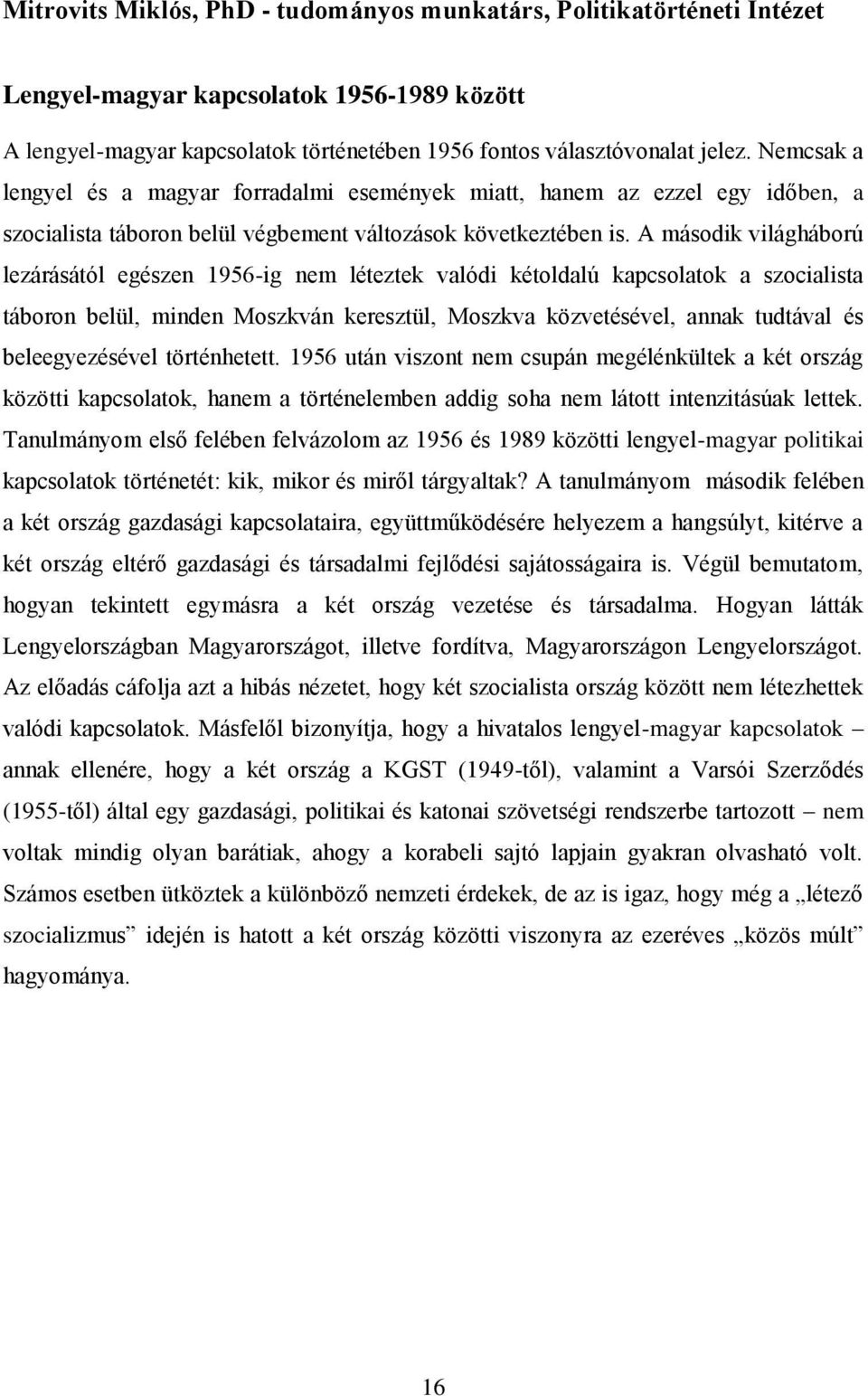 Mitrovits Miklós, PhD - tudományos munkatárs, Politikatörténeti Intézet

Lengyel-magyar kapcsolatok 1956-1989 között

A lengyel-magyar kapcsolatok történetében 1956 fontos választóvonalat jelez. Nemcsak a lengyel és a magyar forradalmi események miatt, hanem az ezzel egy időben, a szocialista táboron belül végbement változások következtében is. A második világháború lezárásától egészen 1956-ig nem léteztek valódi kétoldalú kapcsolatok a szocialista táboron belül, minden Moszkván keresztül, Moszkva közvetésével, annak tudtával és beleegyezésével történhetett. 1956 után viszont nem csupán megélénkültek a két ország közötti kapcsolatok, hanem a történelemben addig soha nem látott intenzitásúak lettek. Tanulmányom első felében felvázolom az 1956 és 1989 közötti lengyel-magyar politikai kapcsolatok történetét: kik, mikor és miről tárgyaltak? A tanulmányom második felében a két ország gazdasági kapcsolataira, együttműködésére helyezem a hangsúlyt, kitérve a két ország eltérő gazdasági és társadalmi fejlődési sajátosságaira is. Végül bemutatom, hogyan tekintett egymásra a két ország vezetése és társadalma. Hogyan látták Lengyelországban Magyarországot, illetve fordítva, Magyarországon Lengyelországot. Az előadás cáfolja azt a hibás nézetet, hogy két szocialista ország között nem létezhettek valódi kapcsolatok. Másfelől bizonyítja, hogy a hivatalos lengyel-magyar kapcsolatok – annak ellenére, hogy a két ország a KGST (1949-től), valamint a Varsói Szerződés (1955-től) által egy gazdasági, politikai és katonai szövetségi rendszerbe tartozott – nem voltak mindig olyan barátiak, ahogy a korabeli sajtó lapjain gyakran olvasható volt. Számos esetben ütköztek a különböző nemzeti érdekek, de az is igaz, hogy még a „létező szocializmus” idején is hatott a két ország közötti viszonyra az ezeréves „közös múlt” hagyománya.

16